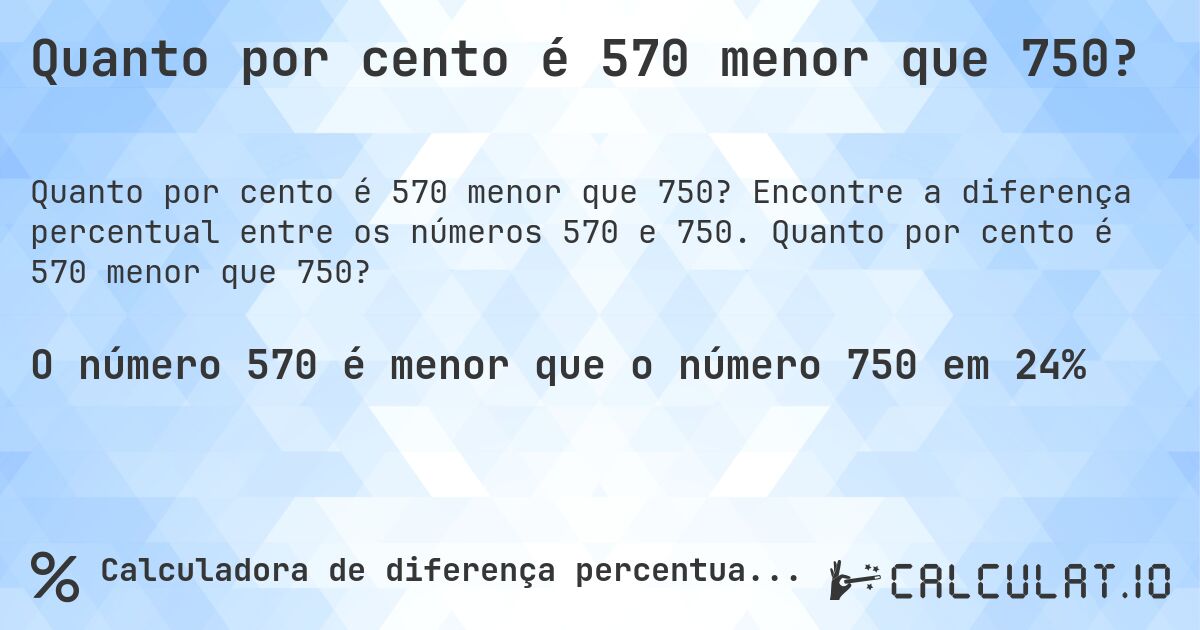 Quanto por cento é 570 menor que 750?

Quanto por cento é 570 menor que 750? Encontre a diferença percentual entre os números 570 e 750. Quanto por cento é 570 menor que 750?

O número 570 é menor que o número 750 em 24%

% Calculadora de diferença percentua...

CALCULAT.IO